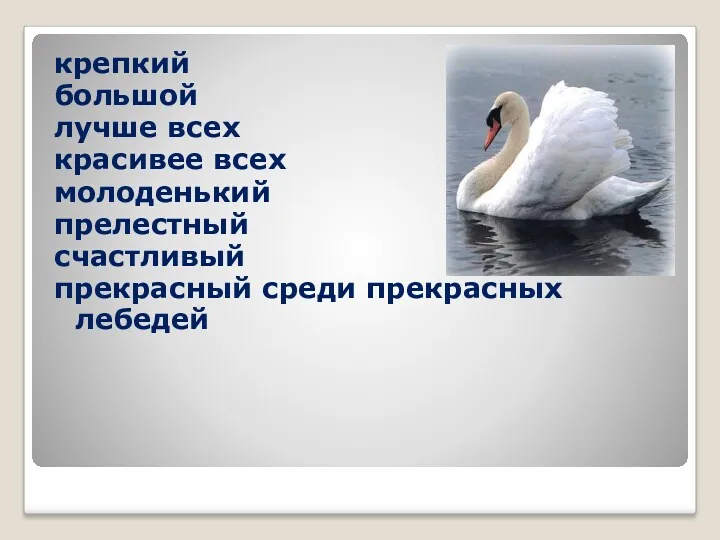 крепкий
большой
лучше всех
красивее всех
молоденький
прелестный
счастливый
прекрасный среди прекрасных лебедей